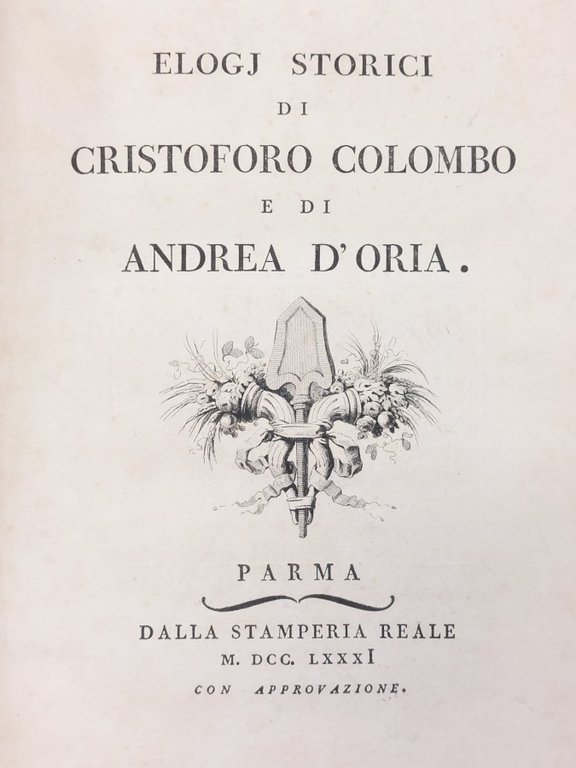 ELOGJ STORICI
DI
CRISTOFORO COLOMBO
E DI
ANDREA D'ORIA.

PARMA

DALLA STAMPERIA REALE
M. DCC. LXXXI
CON APPROVAZIONE.